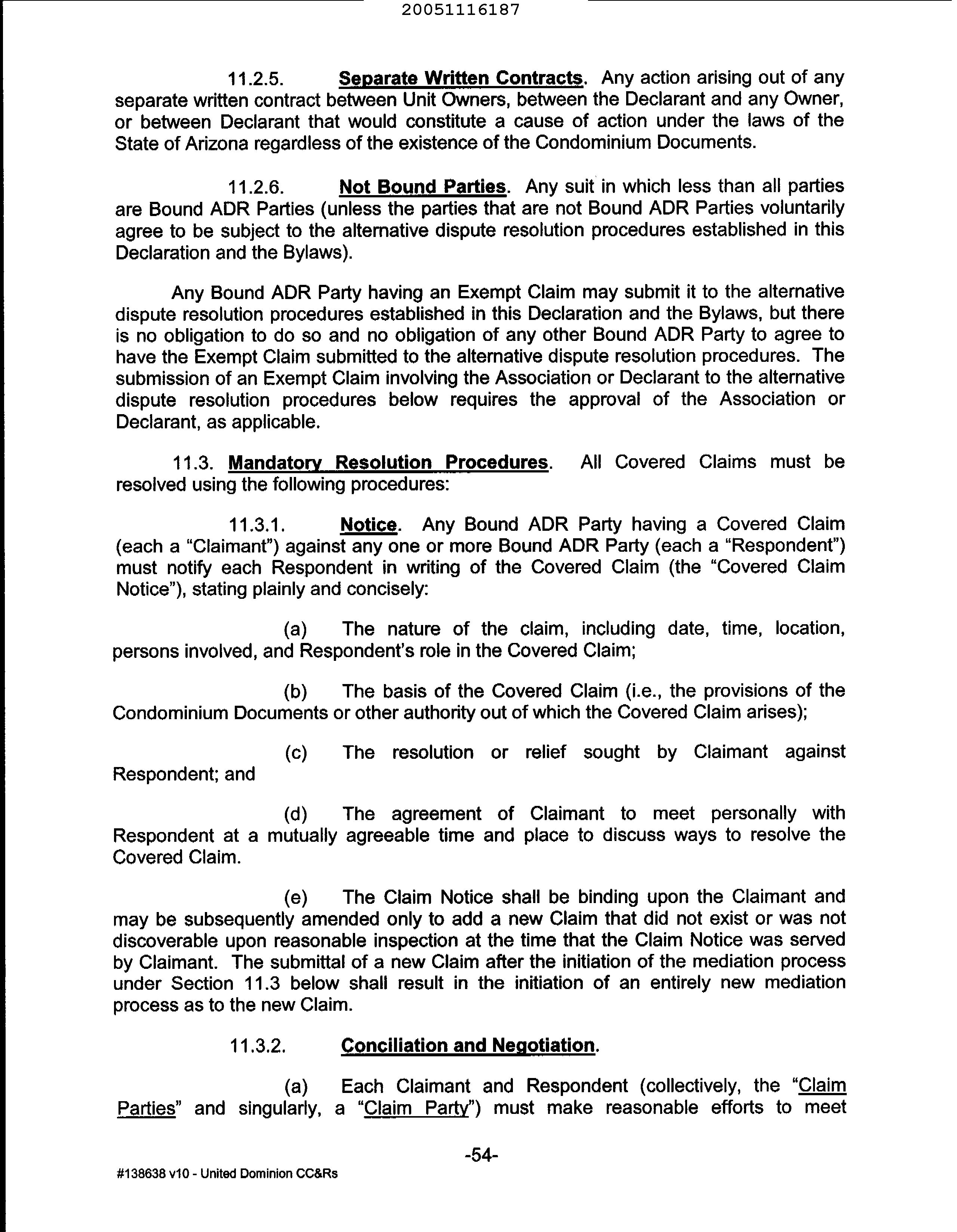 20051116187

11.2.5. Separate Written Contracts. Any action arising out of any separate written contract between Unit Owners, between the Declarant and any Owner, or between Declarant that would constitute a cause of action under the laws of the State of Arizona regardless of the existence of the Condominium Documents.

11.2.6. Not Bound Parties. Any suit in which less than all parties are Bound ADR Parties (unless the parties that are not Bound ADR Parties voluntarily agree to be subject to the alternative dispute resolution procedures established in this Declaration and the Bylaws).

Any Bound ADR Party having an Exempt Claim may submit it to the alternative dispute resolution procedures established in this Declaration and the Bylaws, but there is no obligation to do so and no obligation of any other Bound ADR Party to agree to have the Exempt Claim submitted to the alternative dispute resolution procedures. The submission of an Exempt Claim involving the Association or Declarant to the alternative dispute resolution procedures below requires the approval of the Association or Declarant, as applicable.

11.3. Mandatory Resolution Procedures. All Covered Claims must be resolved using the following procedures:

11.3.1. Notice. Any Bound ADR Party having a Covered Claim (each a "Claimant") against any one or more Bound ADR Party (each a "Respondent") must notify each Respondent in writing of the Covered Claim (the "Covered Claim Notice"), stating plainly and concisely:

(a) The nature of the claim, including date, time, location, persons involved, and Respondent's role in the Covered Claim;

(b) The basis of the Covered Claim (i.e., the provisions of the Condominium Documents or other authority out of which the Covered Claim arises);

(c) The resolution or relief sought by Claimant against Respondent; and

(d) The agreement of Claimant to meet personally with Respondent at a mutually agreeable time and place to discuss ways to resolve the Covered Claim.

(e) The Claim Notice shall be binding upon the Claimant and may be subsequently amended only to add a new Claim that did not exist or was not discoverable upon reasonable inspection at the time that the Claim Notice was served by Claimant. The submittal of a new Claim after the initiation of the mediation process under Section 11.3 below shall result in the initiation of an entirely new mediation process as to the new Claim.

11.3.2. Conciliation and Negotiation.

(a) Each Claimant and Respondent (collectively, the "Claim Parties" and singularly, a "Claim Party") must make reasonable efforts to meet

-54-

#138638 v10 - United Dominion CC&Rs